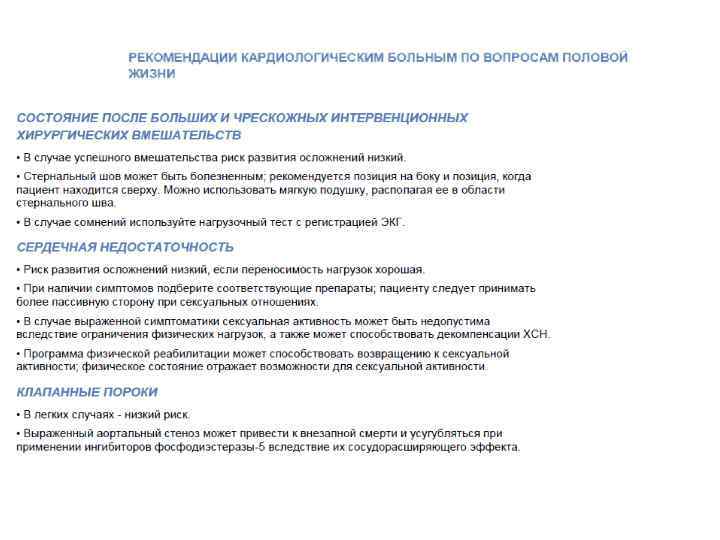 РЕКОМЕНДАЦИИ КАРДИОЛОГИЧЕСКИМ БОЛЬНЫМ ПО ВОПРОСАМ ПОЛОВОЙ ЖИЗНИ

СОСТОЯНИЕ ПОСЛЕ БОЛЬШИХ И ЧРЕСКОЖНЫХ ИНТЕРВЕНЦИОННЫХ ХИРУРГИЧЕСКИХ ВМЕШАТЕЛЬСТВ

• В случае успешного вмешательства риск развития осложнений низкий.

• Стернальный шов может быть болезненным; рекомендуется позиция на боку и позиция, когда пациент находится сверху. Можно использовать мягкую подушку, располагая ее в области стернального шва.

• В случае сомнений используйте нагрузочный тест с регистрацией ЭКГ.

СЕРДЕЧНАЯ НЕДОСТАТОЧНОСТЬ

• Риск развития осложнений низкий, если переносимость нагрузок хорошая.

• При наличии симптомов подберите соответствующие препараты; пациенту следует принимать более пассивную сторону при сексуальных отношениях.

• В случае выраженной симптоматики сексуальная активность может быть недопустима вследствие ограничения физических нагрузок, а также может способствовать декомпенсации ХСН.

• Программа физической реабилитации может способствовать возвращению к сексуальной активности; физическое состояние отражает возможности для сексуальной активности.

КЛАПАННЫЕ ПОРОКИ

• В легких случаях - низкий риск.

• Выраженный аортальный стеноз может привести к внезапной смерти и усугубляться при применении ингибиторов фосфодиэстеразы-5 вследствие их сосудорасширяющего эффекта.